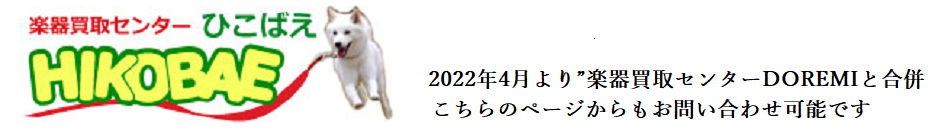 楽器買取センター ひこばえ
HIKOBAE

2022年4月より”楽器買取センターDOREMIと合併
こちらのページからもお問い合わせ可能です